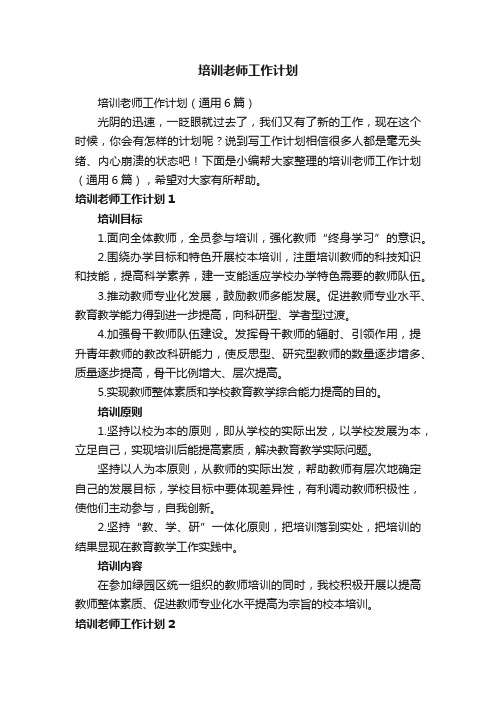 培训老师工作计划

培训老师工作计划（通用6篇）

光阴的迅速，一眨眼就过去了，我们又有了新的工作，现在这个时候，你会有怎样的计划呢？说到写工作计划相信很多人都是毫无头绪、内心崩溃的状态吧！下面是小编帮大家整理的培训老师工作计划（通用6篇），希望对大家有所帮助。

培训老师工作计划1

培训目标

1.面向全体教师，全员参与培训，强化教师“终身学习”的意识。

2.围绕办学目标和特色开展校本培训，注重培训教师的科技知识和技能，提高科学素养，建一支能适应学校办学特色需要的教师队伍。

3.推动教师专业化发展，鼓励教师多能发展。促进教师专业水平、教育教学能力得到进一步提高，向科研型、学者型过渡。

4.加强骨干教师队伍建设。发挥骨干教师的辐射、引领作用，提升青年教师的教改科研能力，使反思型、研究型教师的数量逐步增多、质量逐步提高，骨干比例增大、层次提高。

5.实现教师整体素质和学校教育教学综合能力提高的目的。

培训原则

1.坚持以校为本的原则，即从学校的实际出发，以学校发展为本，立足自己，实现培训后能提高素质，解决教育教学实际问题。

坚持以人为本原则，从教师的实际出发，帮助教师有层次地确定自己的发展目标，学校目标中要体现差异性，有利调动教师积极性，使他们主动参与，自我创新。

2.坚持“教、学、研”一体化原则，把培训落到实处，把培训的结果显现在教育教学工作实践中。

培训内容

在参加绿园区统一组织的教师培训的同时，我校积极开展以提高教师整体素质、促进教师专业化水平提高为宗旨的校本培训。

培训老师工作计划2